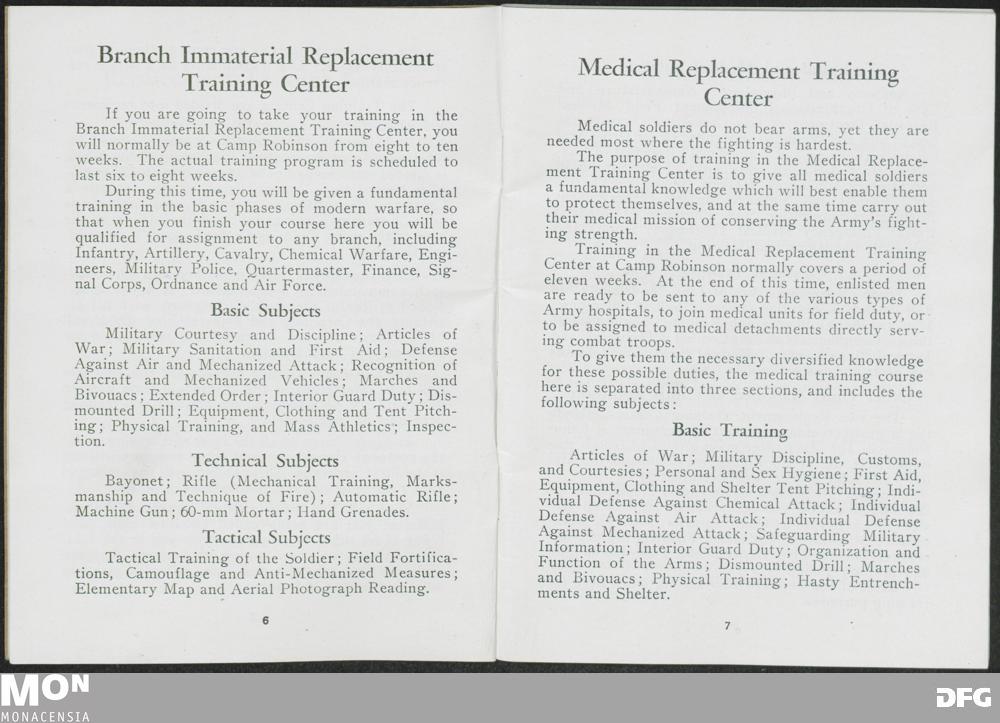 Branch Immaterial Replacement Training Center

If you are going to take your training in the Branch Immaterial Replacement Training Center, you will normally be at Camp Robinson from eight to ten weeks. The actual training program is scheduled to last six to eight weeks.

During this time, you will be given a fundamental training in the basic phases of modern warfare, so that when you finish your course here you will be qualified for assignment to any branch, including Infantry, Artillery, Cavalry, Chemical Warfare, Engineers, Military Police, Quartermaster, Finance, Signal Corps, Ordnance and Air Force.

Basic Subjects

Military Courtesy and Discipline; Articles of War; Military Sanitation and First Aid; Defense Against Air and Mechanized Attack; Recognition of Aircraft and Mechanized Vehicles; Marches and Bivouacs; Extended Order; Interior Guard Duty; Dismounted Drill; Equipment, Clothing and Tent Pitching; Physical Training, and Mass Athletics; Inspection.

Technical Subjects

Bayonet; Rifle (Mechanical Training, Marksmanship and Technique of Fire); Automatic Rifle; Machine Gun; 60-mm Mortar; Hand Grenades.

Tactical Subjects

Tactical Training of the Soldier; Field Fortifications, Camouflage and Anti-Mechanized Measures; Elementary Map and Aerial Photograph Reading.

6

Medical Replacement Training Center

Medical soldiers do not bear arms, yet they are needed most where the fighting is hardest.

The purpose of training in the Medical Replacement Training Center is to give all medical soldiers a fundamental knowledge which will best enable them to protect themselves, and at the same time carry out their medical mission of conserving the Army's fighting strength.

Training in the Medical Replacement Training Center at Camp Robinson normally covers a period of eleven weeks. At the end of this time, enlisted men are ready to be sent to any of the various types of Army hospitals, to join medical units for field duty, or to be assigned to medical detachments directly serving combat troops.

To give them the necessary diversified knowledge for these possible duties, the medical training course here is separated into three sections, and includes the following subjects:

Basic Training

Articles of War; Military Discipline, Customs, and Courtesies; Personal and Sex Hygiene; First Aid, Equipment, Clothing and Shelter Tent Pitching; Individual Defense Against Chemical Attack; Individual Defense Against Air Attack; Individual Defense Against Mechanized Attack; Safeguarding Military Information; Interior Guard Duty; Organization and Function of the Arms; Dismounted Drill; Marches and Bivouacs; Physical Training; Hasty Entrenchments and Shelter.

7

MON
MONACENSIA
DFG